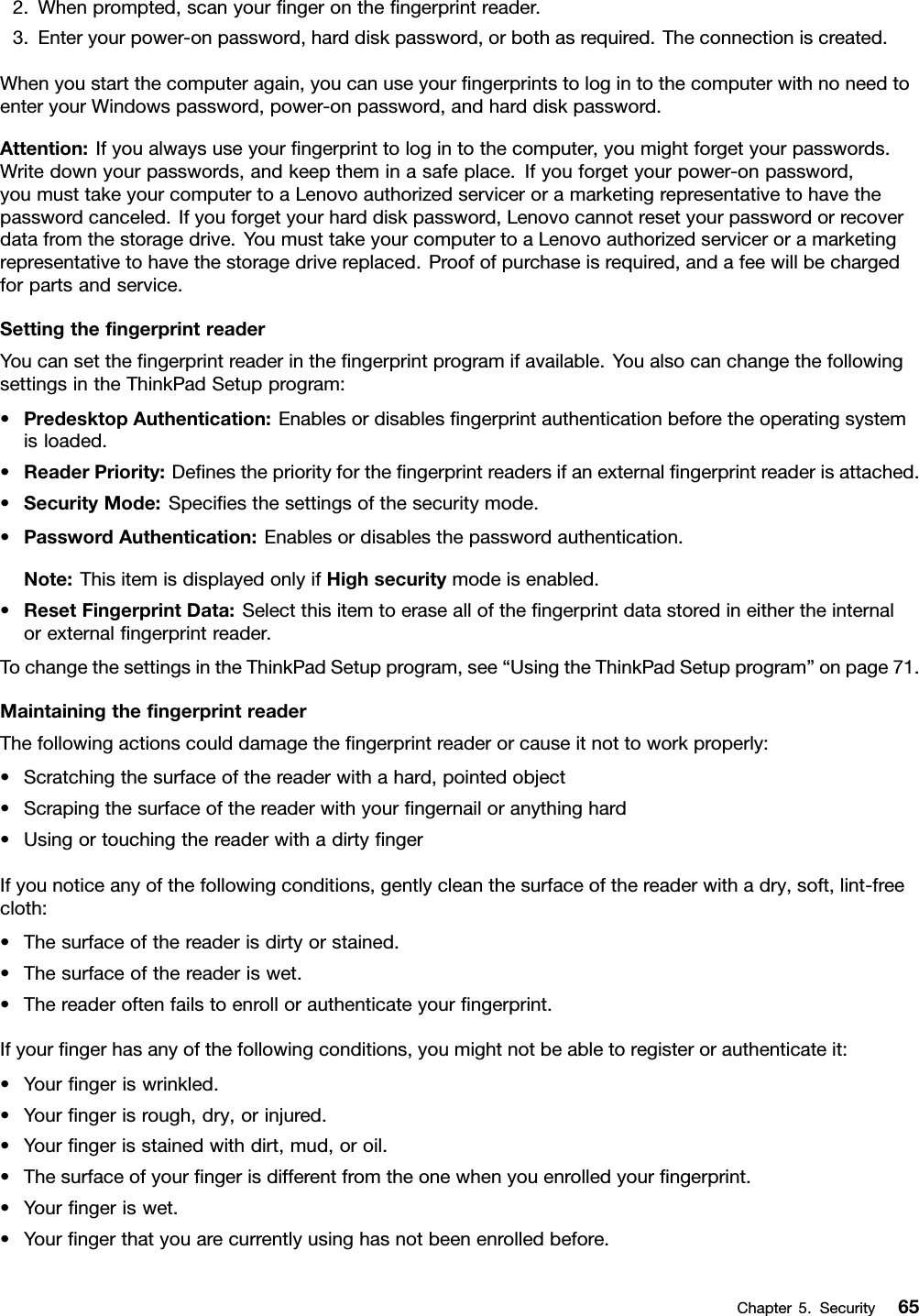 2. When prompted, scan your finger on the fingerprint reader.
3. Enter your power-on password, hard disk password, or both as required. The connection is created.

When you start the computer again, you can use your fingerprints to log in to the computer with no need to enter your Windows password, power-on password, and hard disk password.

Attention: If you always use your fingerprint to log in to the computer, you might forget your passwords. Write down your passwords, and keep them in a safe place. If you forget your power-on password, you must take your computer to a Lenovo authorized servicer or a marketing representative to have the password canceled. If you forget your hard disk password, Lenovo cannot reset your password or recover data from the storage drive. You must take your computer to a Lenovo authorized servicer or a marketing representative to have the storage drive replaced. Proof of purchase is required, and a fee will be charged for parts and service.

Setting the fingerprint reader

You can set the fingerprint reader in the fingerprint program if available. You also can change the following settings in the ThinkPad Setup program:

• Predesktop Authentication: Enables or disables fingerprint authentication before the operating system is loaded.
• Reader Priority: Defines the priority for the fingerprint readers if an external fingerprint reader is attached.
• Security Mode: Specifies the settings of the security mode.
• Password Authentication: Enables or disables the password authentication.

Note: This item is displayed only if High security mode is enabled.
• Reset Fingerprint Data: Select this item to erase all of the fingerprint data stored in either the internal or external fingerprint reader.

To change the settings in the ThinkPad Setup program, see “Using the ThinkPad Setup program” on page 71.

Maintaining the fingerprint reader

The following actions could damage the fingerprint reader or cause it not to work properly:

• Scratching the surface of the reader with a hard, pointed object
• Scraping the surface of the reader with your fingernail or anything hard
• Using or touching the reader with a dirty finger

If you notice any of the following conditions, gently clean the surface of the reader with a dry, soft, lint-free cloth:

• The surface of the reader is dirty or stained.
• The surface of the reader is wet.
• The reader often fails to enroll or authenticate your fingerprint.

If your finger has any of the following conditions, you might not be able to register or authenticate it:

• Your finger is wrinkled.
• Your finger is rough, dry, or injured.
• Your finger is stained with dirt, mud, or oil.
• The surface of your finger is different from the one when you enrolled your fingerprint.
• Your finger is wet.
• Your finger that you are currently using has not been enrolled before.

Chapter 5. Security 65